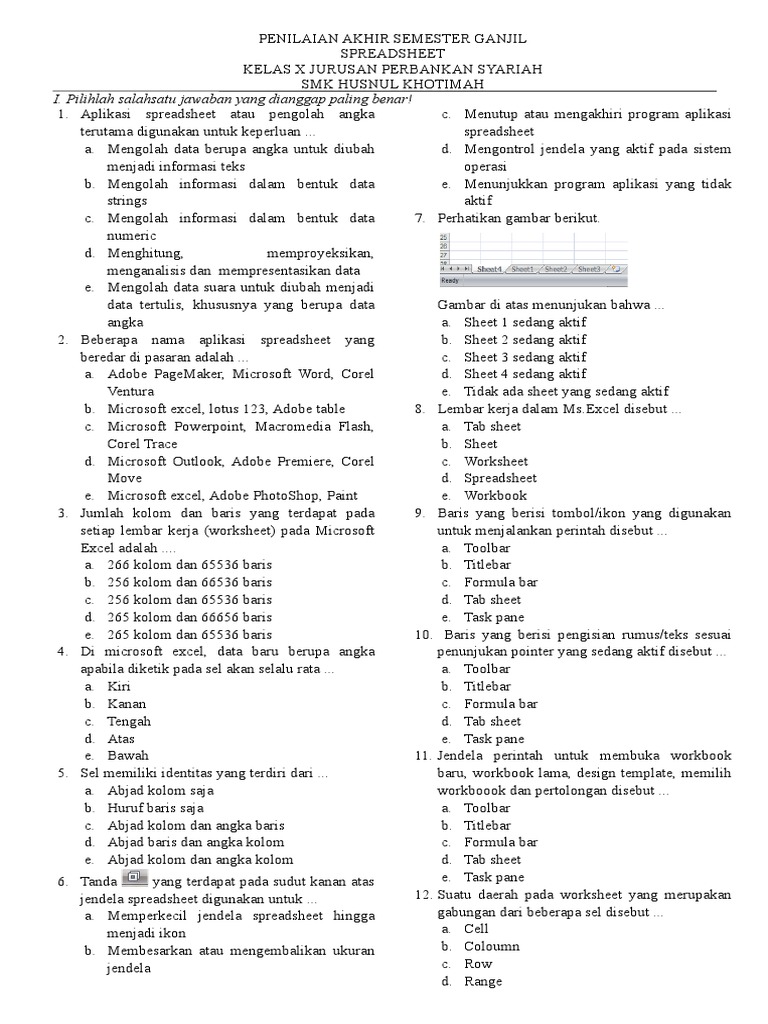 PENILAIAN AKHIR SEMESTER GANJIL
SPREADSHEET
KELAS X JURUSAN PERBANKAN SYARIAH
SMK HUSNUL KHOTIMAH

I. Pilihlah salahsatu jawaban yang dianggap paling benar!

1. Aplikasi spreadsheet atau pengolah angka terutama digunakan untuk keperluan ...
a. Mengolah data berupa angka untuk diubah menjadi informasi teks
b. Mengolah informasi dalam bentuk data strings
c. Mengolah informasi dalam bentuk data numeric
d. Menghitung, memproyeksikan, menganalisis dan mempresentasikan data
e. Mengolah data suara untuk diubah menjadi data tertulis, khususnya yang berupa data angka
2. Beberapa nama aplikasi spreadsheet yang beredar di pasaran adalah ...
a. Adobe PageMaker, Microsoft Word, Corel Ventura
b. Microsoft excel, lotus 123, Adobe table
c. Microsoft Powerpoint, Macromedia Flash, Corel Trace
d. Microsoft Outlook, Adobe Premiere, Corel Move
e. Microsoft excel, Adobe PhotoShop, Paint
3. Jumlah kolom dan baris yang terdapat pada setiap lembar kerja (worksheet) pada Microsoft Excel adalah ....
a. 266 kolom dan 65536 baris
b. 256 kolom dan 66536 baris
c. 256 kolom dan 65536 baris
d. 265 kolom dan 66656 baris
e. 265 kolom dan 65536 baris
4. Di microsoft excel, data baru berupa angka apabila diketik pada sel akan selalu rata ...
a. Kiri
b. Kanan
c. Tengah
d. Atas
e. Bawah
5. Sel memiliki identitas yang terdiri dari ...
a. Abjad kolom saja
b. Huruf baris saja
c. Abjad kolom dan angka baris
d. Abjad baris dan angka kolom
e. Abjad kolom dan angka kolom
6. Tanda yang terdapat pada sudut kanan atas jendela spreadsheet digunakan untuk ...
a. Memperkecil jendela spreadsheet hingga menjadi ikon
b. Membesarkan atau mengembalikan ukuran jendela
c. Menutup atau mengakhiri program aplikasi spreadsheet
d. Mengontrol jendela yang aktif pada sistem operasi
e. Menunjukkan program aplikasi yang tidak aktif
7. Perhatikan gambar berikut.

25
26
27
28
Sheet4 Sheet1 Sheet2 Sheet3
Ready

Gambar di atas menunjukan bahwa ...
a. Sheet 1 sedang aktif
b. Sheet 2 sedang aktif
c. Sheet 3 sedang aktif
d. Sheet 4 sedang aktif
e. Tidak ada sheet yang sedang aktif
8. Lembar kerja dalam Ms.Excel disebut ...
a. Tab sheet
b. Sheet
c. Worksheet
d. Spreadsheet
e. Workbook
9. Baris yang berisi tombol/ikon yang digunakan untuk menjalankan perintah disebut ...
a. Toolbar
b. Titlebar
c. Formula bar
d. Tab sheet
e. Task pane
10. Baris yang berisi pengisian rumus/teks sesuai penunjukan pointer yang sedang aktif disebut ...
a. Toolbar
b. Titlebar
c. Formula bar
d. Tab sheet
e. Task pane
11. Jendela perintah untuk membuka workbook baru, workbook lama, design template, memilih workboook dan pertolongan disebut ...
a. Toolbar
b. Titlebar
c. Formula bar
d. Tab sheet
e. Task pane
12. Suatu daerah pada worksheet yang merupakan gabungan dari beberapa sel disebut ...
a. Cell
b. Coloumn
c. Row
d. Range